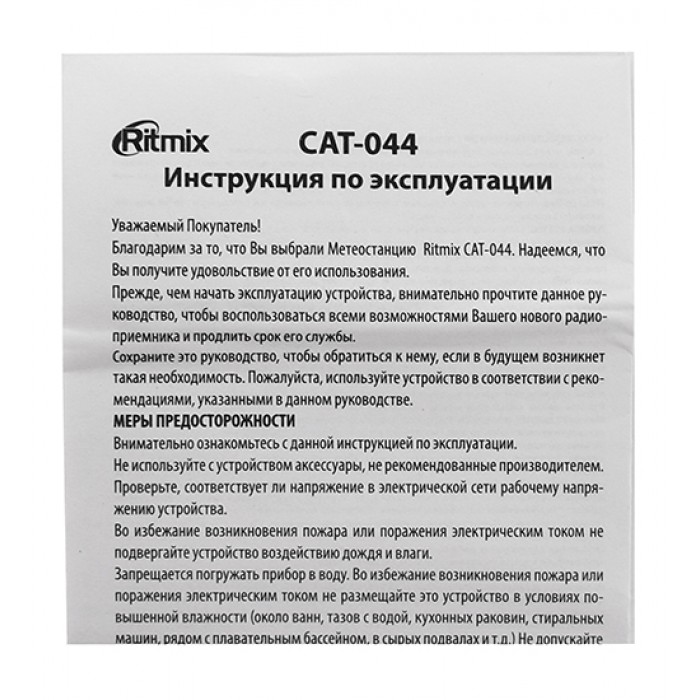 Ritmix CAT-044

Инструкция по эксплуатации

Уважаемый Покупатель!
Благодарим за то, что Вы выбрали Метеостанцию Ritmix CAT-044. Надеемся, что Вы получите удовольствие от его использования.
Прежде, чем начать эксплуатацию устройства, внимательно прочтите данное руководство, чтобы воспользоваться всеми возможностями Вашего нового радиоприемника и продлить срок его службы.
Сохраните это руководство, чтобы обратиться к нему, если в будущем возникнет такая необходимость. Пожалуйста, используйте устройство в соответствии с рекомендациями, указанными в данном руководстве.
МЕРЫ ПРЕДОСТОРОЖНОСТИ
Внимательно ознакомьтесь с данной инструкцией по эксплуатации.
Не используйте с устройством аксессуары, не рекомендованные производителем.
Проверьте, соответствует ли напряжение в электрической сети рабочему напряжению устройства.
Во избежание возникновения пожара или поражения электрическим током не подвергайте устройство воздействию дождя и влаги.
Запрещается погружать прибор в воду. Во избежание возникновения пожара или поражения электрическим током не размещайте это устройство в условиях повышенной влажности (около ванн, тазов с водой, кухонных раковин, стиральных машин, рядом с плавательным бассейном, в сырых подвалах и т.д.) Не допускайте